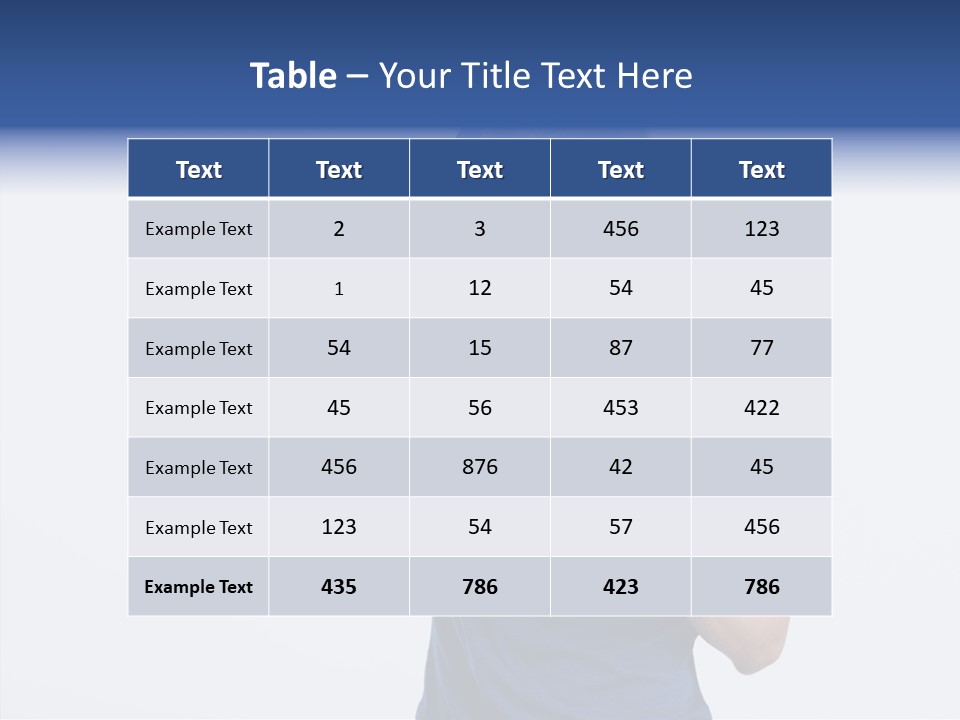 Table – Your Title Text Here

| Text | Text | Text | Text | Text |
|---|---|---|---|---|
| Example Text | 2 | 3 | 456 | 123 |
| Example Text | 1 | 12 | 54 | 45 |
| Example Text | 54 | 15 | 87 | 77 |
| Example Text | 45 | 56 | 453 | 422 |
| Example Text | 456 | 876 | 42 | 45 |
| Example Text | 123 | 54 | 57 | 456 |
| Example Text | 435 | 786 | 423 | 786 |